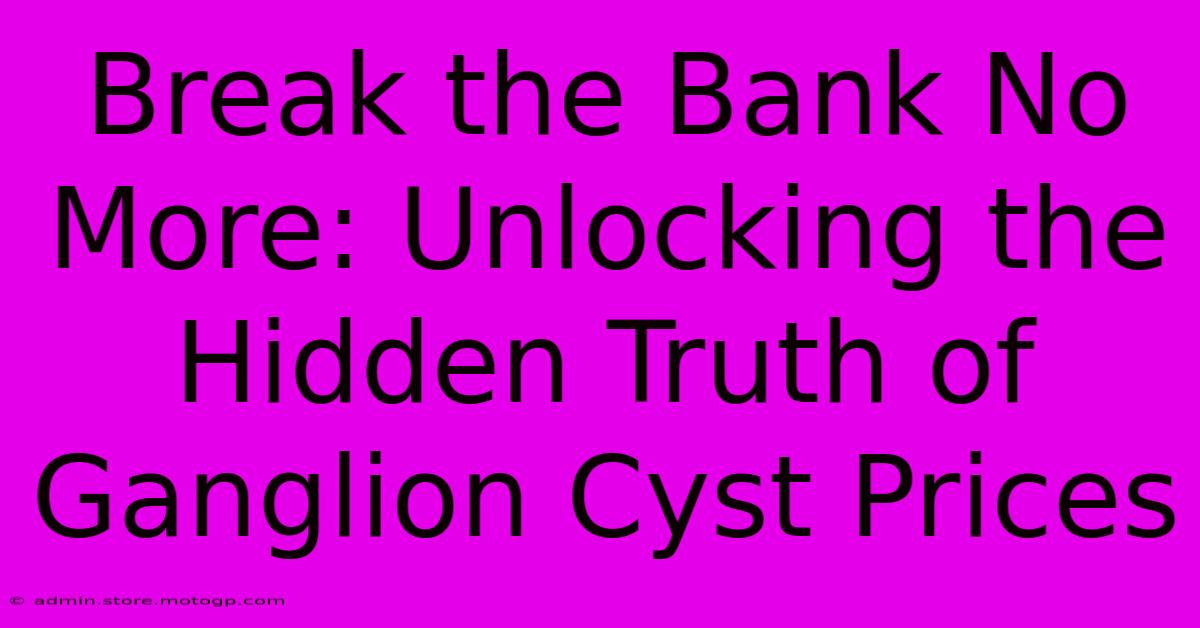 Break the Bank No More: Unlocking the Hidden Truth of Ganglion Cyst Prices

© admin.store.motogp.com